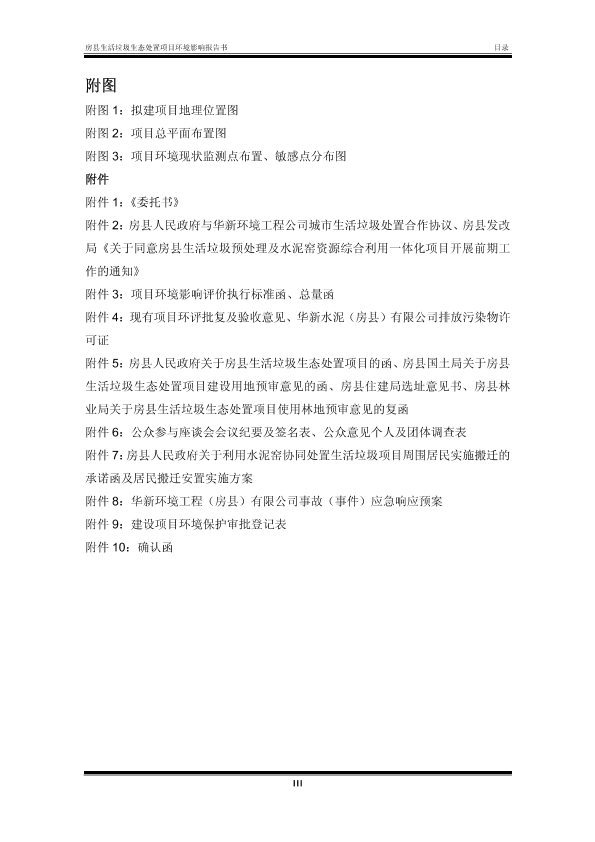 房县生活垃圾生态处置项目环境影响报告书

目录

附图

附图 1：拟建项目地理位置图

附图 2：项目总平面布置图

附图 3：项目环境现状监测点布置、敏感点分布图

附件

附件 1：《委托书》

附件 2：房县人民政府与华新环境工程公司城市生活垃圾处置合作协议、房县发改局《关于同意房县生活垃圾预处理及水泥窑资源综合利用一体化项目开展前期工作的通知》

附件 3：项目环境影响评价执行标准函、总量函

附件 4：现有项目环评批复及验收意见、华新水泥（房县）有限公司排放污染物许可证

附件 5：房县人民政府关于房县生活垃圾生态处置项目的函、房县国土局关于房县生活垃圾生态处置项目建设用地预审意见的函、房县住建局选址意见书、房县林业局关于房县生活垃圾生态处置项目使用林地预审意见的复函

附件 6：公众参与座谈会会议纪要及签名表、公众意见个人及团体调查表

附件 7：房县人民政府关于利用水泥窑协同处置生活垃圾项目周围居民实施搬迁的承诺函及居民搬迁安置实施方案

附件 8：华新环境工程（房县）有限公司事故（事件）应急响应预案

附件 9：建设项目环境保护审批登记表

附件 10：确认函

III